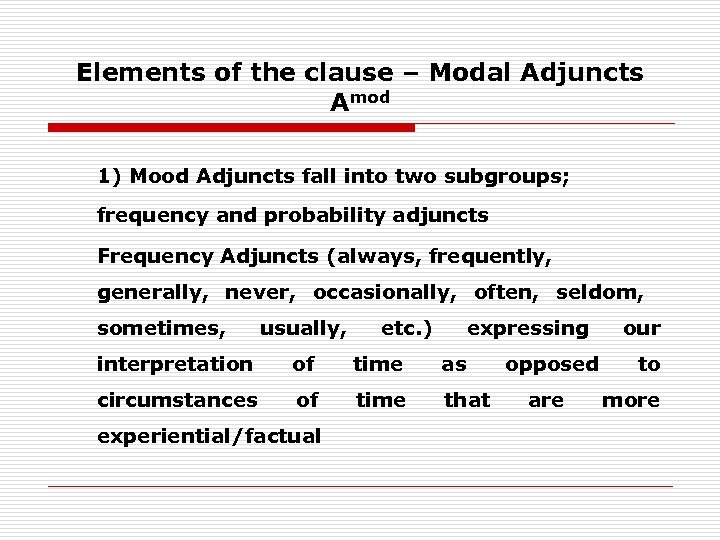 Elements of the clause – Modal Adjuncts $A^{mod}$

1) Mood Adjuncts fall into two subgroups; frequency and probability adjuncts

Frequency Adjuncts (always, frequently, generally, never, occasionally, often, seldom, sometimes, usually, etc.) expressing our interpretation of time as opposed to circumstances of time that are more experiential/factual